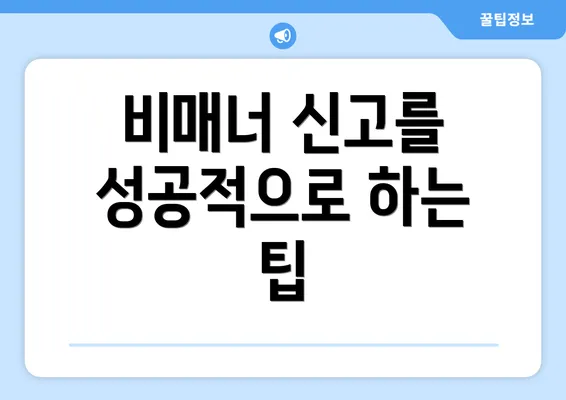 꿀팁정보

비매너 신고를 성공적으로 하는 팁